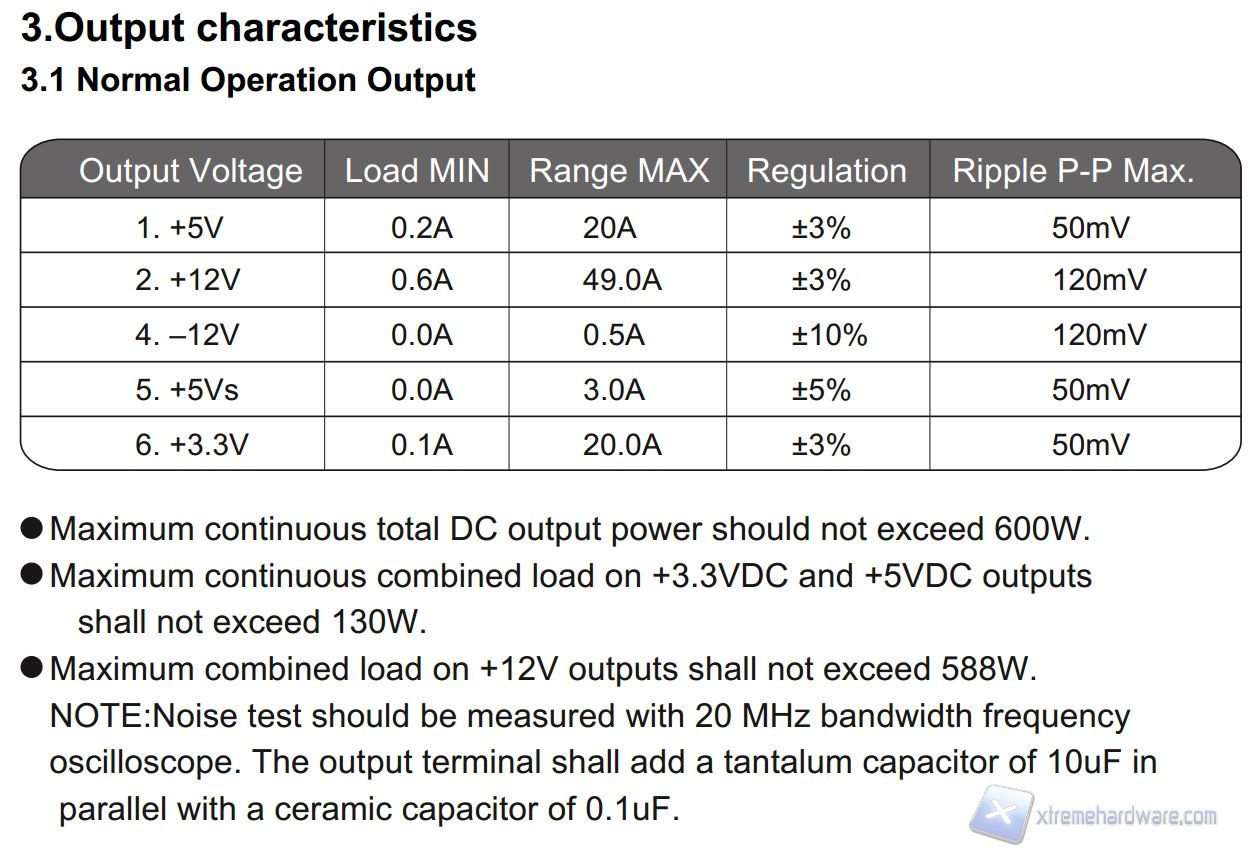 3.Output characteristics
3.1 Normal Operation Output

| Output Voltage | Load MIN | Range MAX | Regulation | Ripple P-P Max. |
|---|---|---|---|---|
| 1. +5V | 0.2A | 20A | ±3% | 50mV |
| 2. +12V | 0.6A | 49.0A | ±3% | 120mV |
| 4. –12V | 0.0A | 0.5A | ±10% | 120mV |
| 5. +5Vs | 0.0A | 3.0A | ±5% | 50mV |
| 6. +3.3V | 0.1A | 20.0A | ±3% | 50mV |

● Maximum continuous total DC output power should not exceed 600W.
● Maximum continuous combined load on +3.3VDC and +5VDC outputs shall not exceed 130W.
● Maximum combined load on +12V outputs shall not exceed 588W.
NOTE:Noise test should be measured with 20 MHz bandwidth frequency oscilloscope. The output terminal shall add a tantalum capacitor of 10uF in parallel with a ceramic capacitor of 0.1uF.

xtremehardware.com